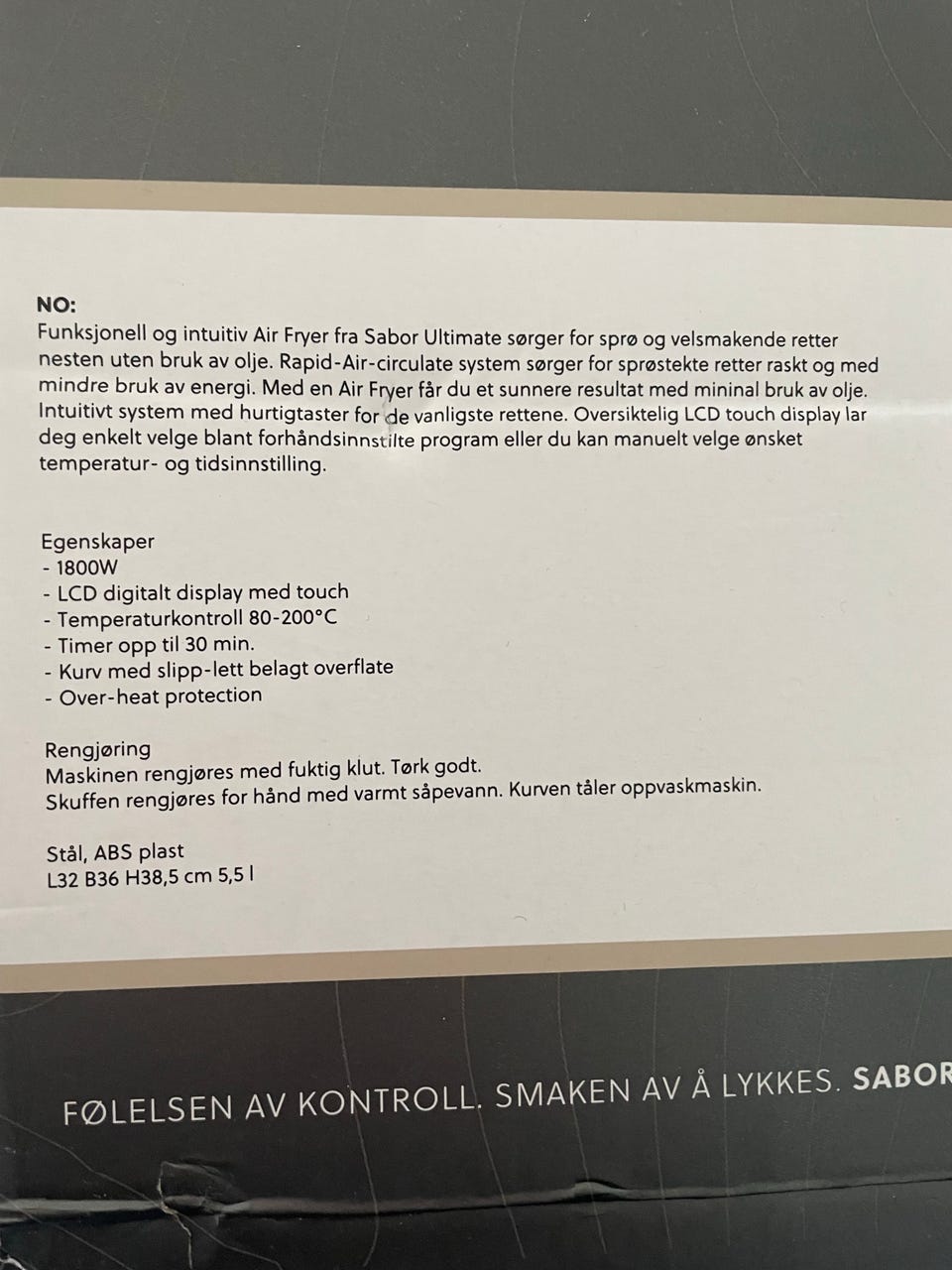 NO:
Funksjonell og intuitiv Air Fryer fra Sabor Ultimate sørger for sprø og velsmakende retter nesten uten bruk av olje. Rapid-Air-circulate system sørger for sprøstekte retter raskt og med mindre bruk av energi. Med en Air Fryer får du et sunnere resultat med mininal bruk av olje. Intuitivt system med hurtigtaster for de vanligste rettene. Oversiktelig LCD touch display lar deg enkelt velge blant forhåndsinnstilte program eller du kan manuelt velge ønsket temperatur- og tidsinnstilling.

Egenskaper
- 1800W
- LCD digitalt display med touch
- Temperaturkontroll 80-200°C
- Timer opp til 30 min.
- Kurv med slipp-lett belagt overflate
- Over-heat protection

Rengjøring
Maskinen rengjøres med fuktig klut. Tørk godt.
Skuffen rengjøres for hånd med varmt såpevann. Kurven tåler oppvaskmaskin.

Stål, ABS plast
L32 B36 H38,5 cm 5,5 l

FØLELSEN AV KONTROLL. SMAKEN AV Å LYKKES. SABOR